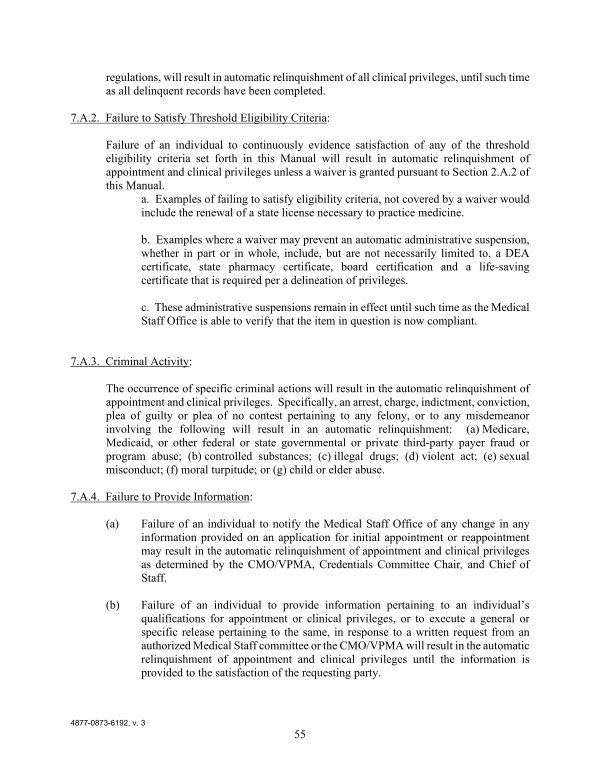 regulations, will result in automatic relinquishment of all clinical privileges, until such time as all delinquent records have been completed.

7.A.2. Failure to Satisfy Threshold Eligibility Criteria:

Failure of an individual to continuously evidence satisfaction of any of the threshold eligibility criteria set forth in this Manual will result in automatic relinquishment of appointment and clinical privileges unless a waiver is granted pursuant to Section 2.A.2 of this Manual.

a. Examples of failing to satisfy eligibility criteria, not covered by a waiver would include the renewal of a state license necessary to practice medicine.

b. Examples where a waiver may prevent an automatic administrative suspension, whether in part or in whole, include, but are not necessarily limited to, a DEA certificate, state pharmacy certificate, board certification and a life-saving certificate that is required per a delineation of privileges.

c. These administrative suspensions remain in effect until such time as the Medical Staff Office is able to verify that the item in question is now compliant.

7.A.3. Criminal Activity:

The occurrence of specific criminal actions will result in the automatic relinquishment of appointment and clinical privileges. Specifically, an arrest, charge, indictment, conviction, plea of guilty or plea of no contest pertaining to any felony, or to any misdemeanor involving the following will result in an automatic relinquishment: (a) Medicare, Medicaid, or other federal or state governmental or private third-party payer fraud or program abuse; (b) controlled substances; (c) illegal drugs; (d) violent act; (e) sexual misconduct; (f) moral turpitude; or (g) child or elder abuse.

7.A.4. Failure to Provide Information:

(a) Failure of an individual to notify the Medical Staff Office of any change in any information provided on an application for initial appointment or reappointment may result in the automatic relinquishment of appointment and clinical privileges as determined by the CMO/VPMA, Credentials Committee Chair, and Chief of Staff.

(b) Failure of an individual to provide information pertaining to an individual's qualifications for appointment or clinical privileges, or to execute a general or specific release pertaining to the same, in response to a written request from an authorized Medical Staff committee or the CMO/VPMA will result in the automatic relinquishment of appointment and clinical privileges until the information is provided to the satisfaction of the requesting party.

4877-0873-6192, v. 3

55